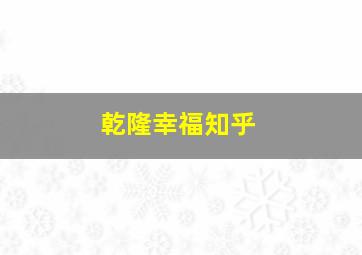 乾隆幸福知乎